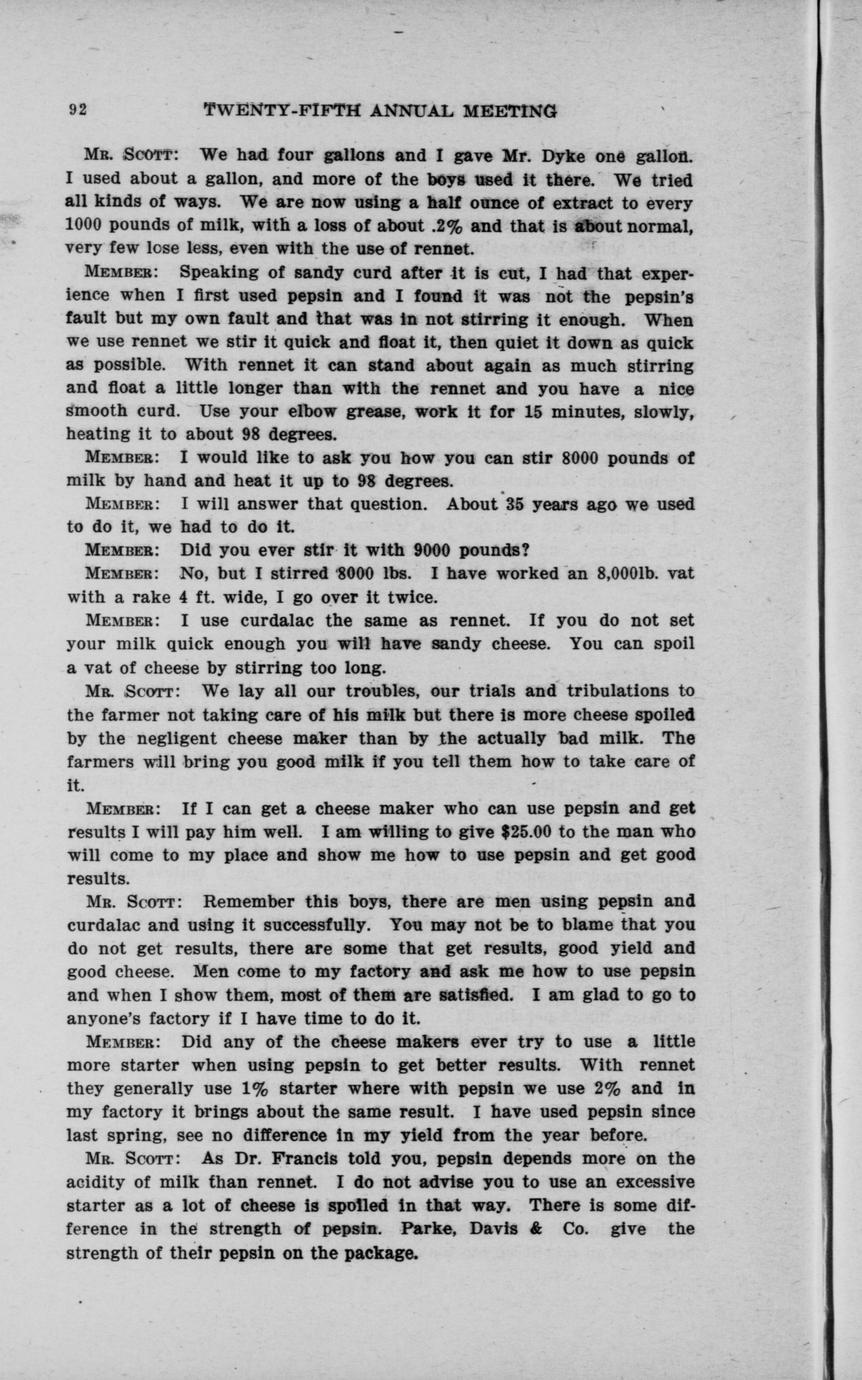 92 TWENTY-FIFTH ANNUAL MEETING

MR. SCOTT: We had four gallons and I gave Mr. Dyke one gallon. I used about a gallon, and more of the boys used it there. We tried all kinds of ways. We are now using a half ounce of extract to every 1000 pounds of milk, with a loss of about .2% and that is about normal, very few lose less, even with the use of rennet.

MEMBER: Speaking of sandy curd after it is cut, I had that experience when I first used pepsin and I found it was not the pepsin's fault but my own fault and that was in not stirring it enough. When we use rennet we stir it quick and float it, then quiet it down as quick as possible. With rennet it can stand about again as much stirring and float a little longer than with the rennet and you have a nice smooth curd. Use your elbow grease, work it for 15 minutes, slowly, heating it to about 98 degrees.

MEMBER: I would like to ask you how you can stir 8000 pounds of milk by hand and heat it up to 98 degrees.

MEMBER: I will answer that question. About 35 years ago we used to do it, we had to do it.

MEMBER: Did you ever stir it with 9000 pounds?

MEMBER: No, but I stirred 8000 lbs. I have worked an 8,000lb. vat with a rake 4 ft. wide, I go over it twice.

MEMBER: I use curdalac the same as rennet. If you do not set your milk quick enough you will have sandy cheese. You can spoil a vat of cheese by stirring too long.

MR. SCOTT: We lay all our troubles, our trials and tribulations to the farmer not taking care of his milk but there is more cheese spoiled by the negligent cheese maker than by the actually bad milk. The farmers will bring you good milk if you tell them how to take care of it.

MEMBER: If I can get a cheese maker who can use pepsin and get results I will pay him well. I am willing to give $25.00 to the man who will come to my place and show me how to use pepsin and get good results.

MR. SCOTT: Remember this boys, there are men using pepsin and curdalac and using it successfully. You may not be to blame that you do not get results, there are some that get results, good yield and good cheese. Men come to my factory and ask me how to use pepsin and when I show them, most of them are satisfied. I am glad to go to anyone's factory if I have time to do it.

MEMBER: Did any of the cheese makers ever try to use a little more starter when using pepsin to get better results. With rennet they generally use 1% starter where with pepsin we use 2% and in my factory it brings about the same result. I have used pepsin since last spring, see no difference in my yield from the year before.

MR. SCOTT: As Dr. Francis told you, pepsin depends more on the acidity of milk than rennet. I do not advise you to use an excessive starter as a lot of cheese is spoiled in that way. There is some difference in the strength of pepsin. Parke, Davis & Co. give the strength of their pepsin on the package.